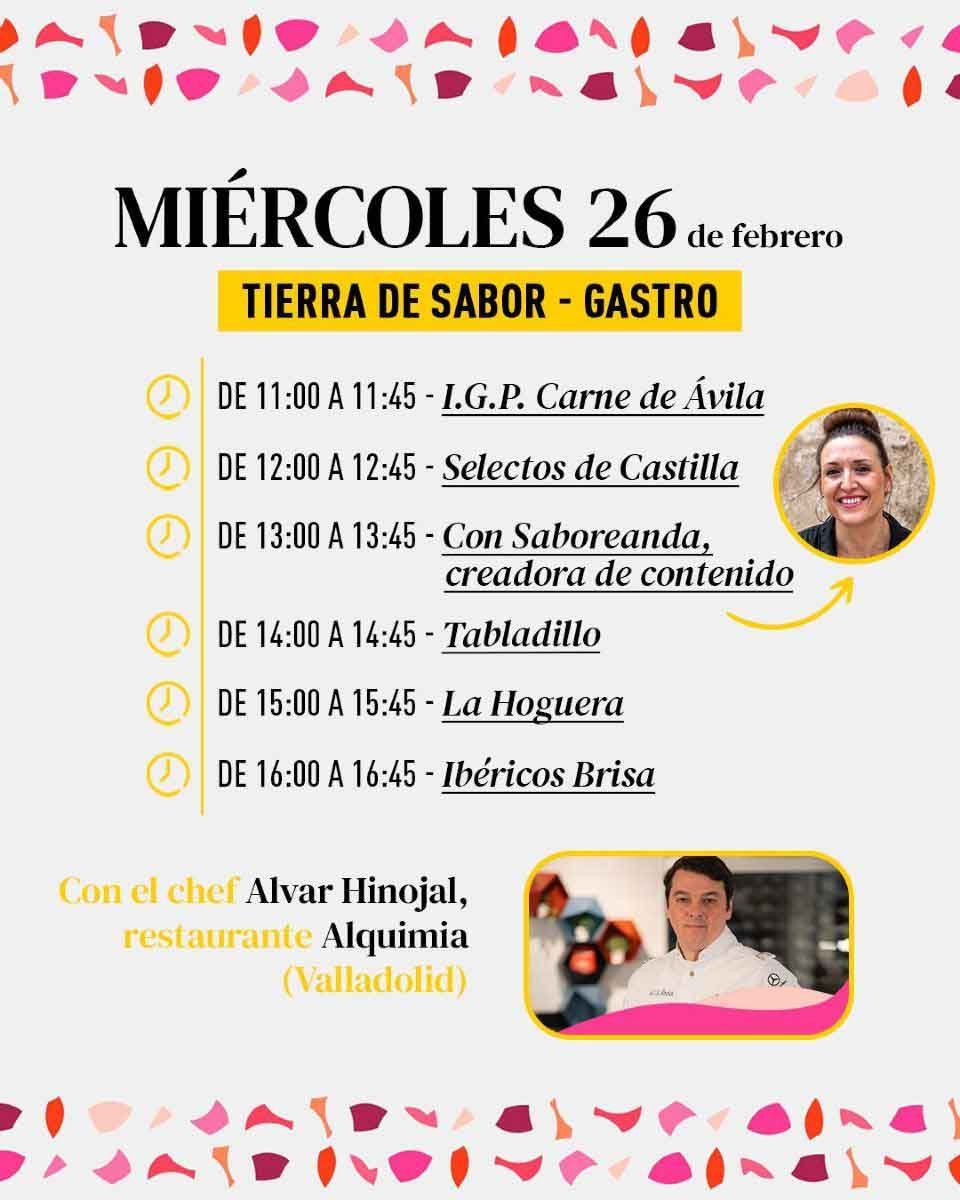 MIÉRCOLES 26 de febrero

TIERRA DE SABOR - GASTRO

DE 11:00 A 11:45 - I.G.P. Carne de Ávila

DE 12:00 A 12:45 - Selectos de Castilla

DE 13:00 A 13:45 - Con Saboreanda, creadora de contenido

DE 14:00 A 14:45 - Tabladillo

DE 15:00 A 15:45 - La Hoguera

DE 16:00 A 16:45 - Ibéricos Brisa

Con el chef Alvar Hinojal,
restaurante Alquimia
(Valladolid)